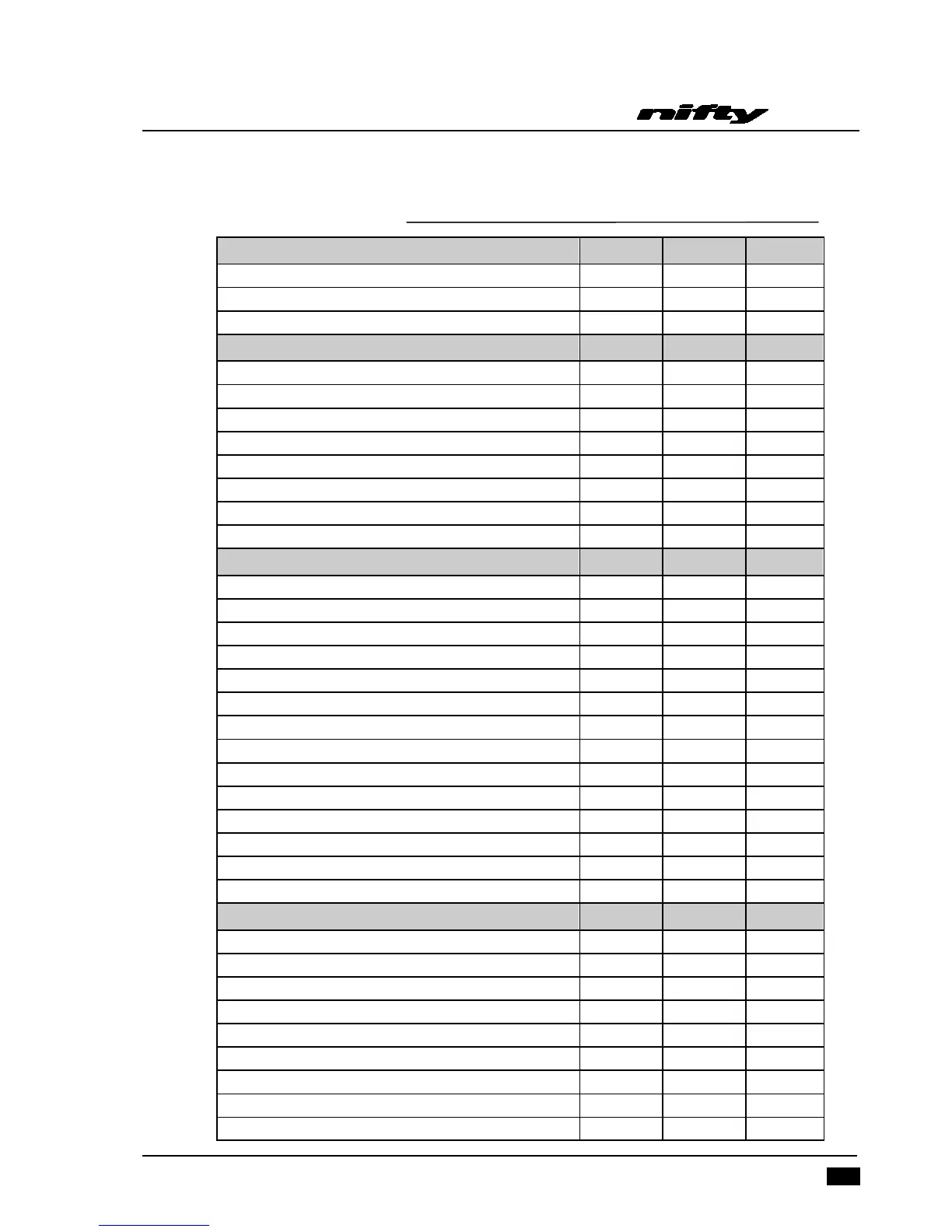 nifty